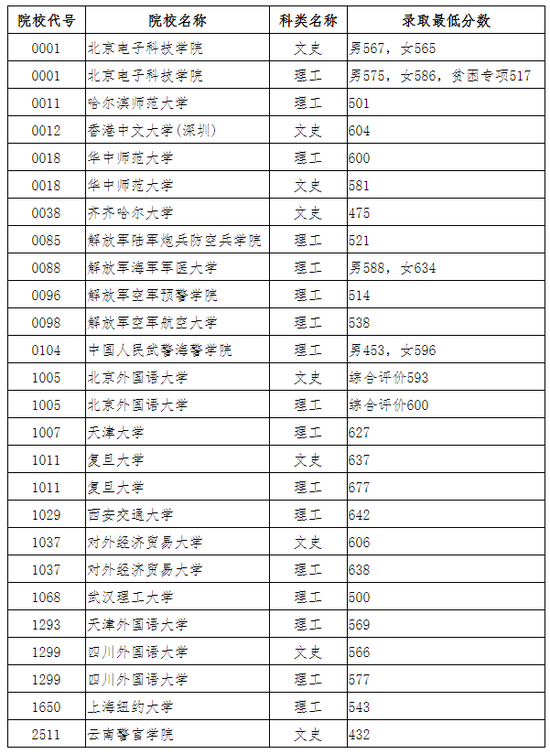 | 院校代号 | 院校名称 | 科类名称 | 录取最低分数 |
|---|---|---|---|
| 0001 | 北京电子科技学院 | 文史 | 男567，女565 |
| 0001 | 北京电子科技学院 | 理工 | 男575，女586，贫困专项517 |
| 0011 | 哈尔滨师范大学 | 理工 | 501 |
| 0012 | 香港中文大学(深圳) | 文史 | 604 |
| 0018 | 华中师范大学 | 理工 | 600 |
| 0018 | 华中师范大学 | 文史 | 581 |
| 0038 | 齐齐哈尔大学 | 文史 | 475 |
| 0085 | 解放军陆军炮兵防空兵学院 | 理工 | 521 |
| 0088 | 解放军海军军医大学 | 理工 | 男588，女634 |
| 0096 | 解放军空军预警学院 | 理工 | 514 |
| 0098 | 解放军空军航空大学 | 理工 | 538 |
| 0104 | 中国人民武警海警学院 | 理工 | 男453，女596 |
| 1005 | 北京外国语大学 | 文史 | 综合评价593 |
| 1005 | 北京外国语大学 | 理工 | 综合评价600 |
| 1007 | 天津大学 | 理工 | 627 |
| 1011 | 复旦大学 | 文史 | 637 |
| 1011 | 复旦大学 | 理工 | 677 |
| 1029 | 西安交通大学 | 理工 | 642 |
| 1037 | 对外经济贸易大学 | 文史 | 606 |
| 1037 | 对外经济贸易大学 | 理工 | 638 |
| 1068 | 武汉理工大学 | 理工 | 500 |
| 1293 | 天津外国语大学 | 理工 | 569 |
| 1299 | 四川外国语大学 | 文史 | 566 |
| 1299 | 四川外国语大学 | 理工 | 577 |
| 1650 | 上海纽约大学 | 理工 | 543 |
| 2511 | 云南警官学院 | 文史 | 432 |